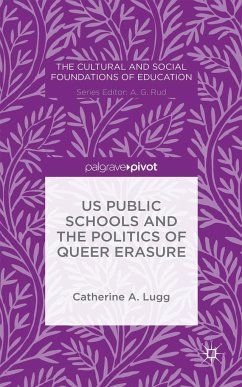 THE CULTURAL AND SOCIAL FOUNDATIONS OF EDUCATION

Series Editor: A. G. Rud

palgrave▸pivot

US PUBLIC SCHOOLS AND THE POLITICS OF QUEER ERASURE

Catherine A. Lugg